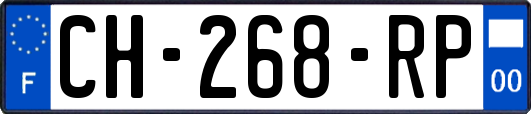 F
CH-268-RP
00